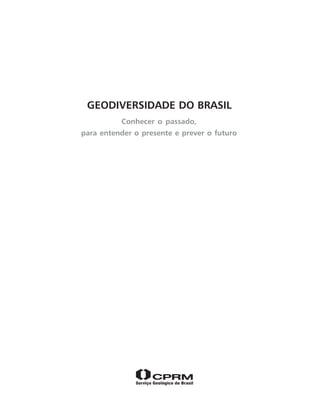 GEODIVERSIDADE DO BRASIL

Conhecer o passado,
para entender o presente e prever o futuro

CPRM
Serviço Geológico do Brasil